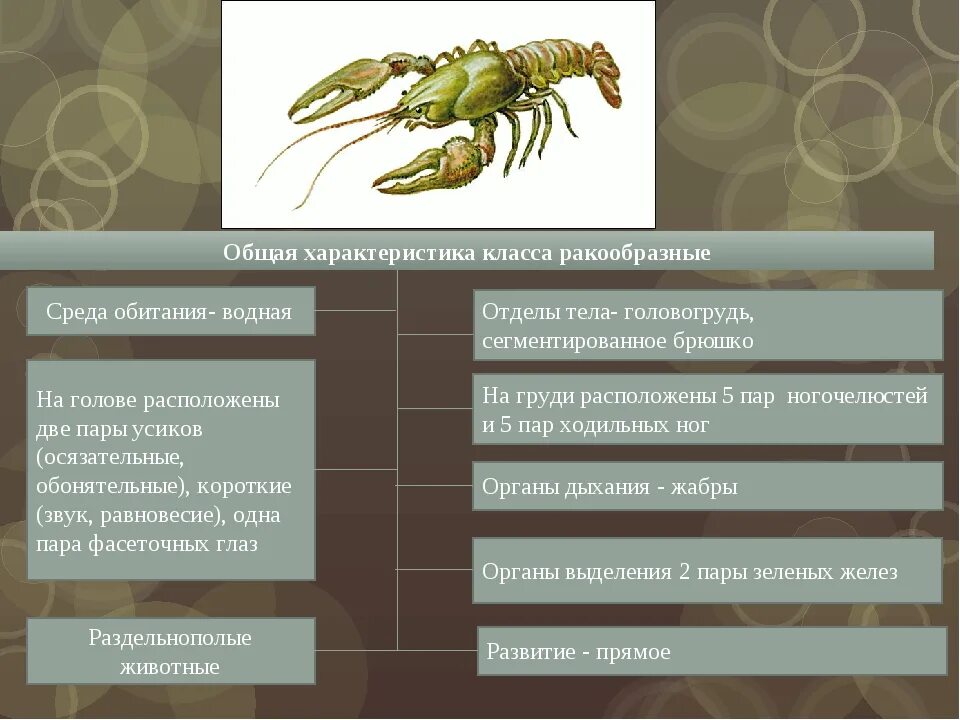 Общая характеристика класса ракообразные

Среда обитания- водная

На голове расположены две пары усиков (осязательные, обонятельные), короткие (звук, равновесие), одна пара фасеточных глаз

Раздельнополые животные

Отделы тела- головогрудь, сегментированное брюшко

На груди расположены 5 пар ногочелюстей и 5 пар ходильных ног

Органы дыхания - жабры

Органы выделения 2 пары зеленых желез

Развитие - прямое